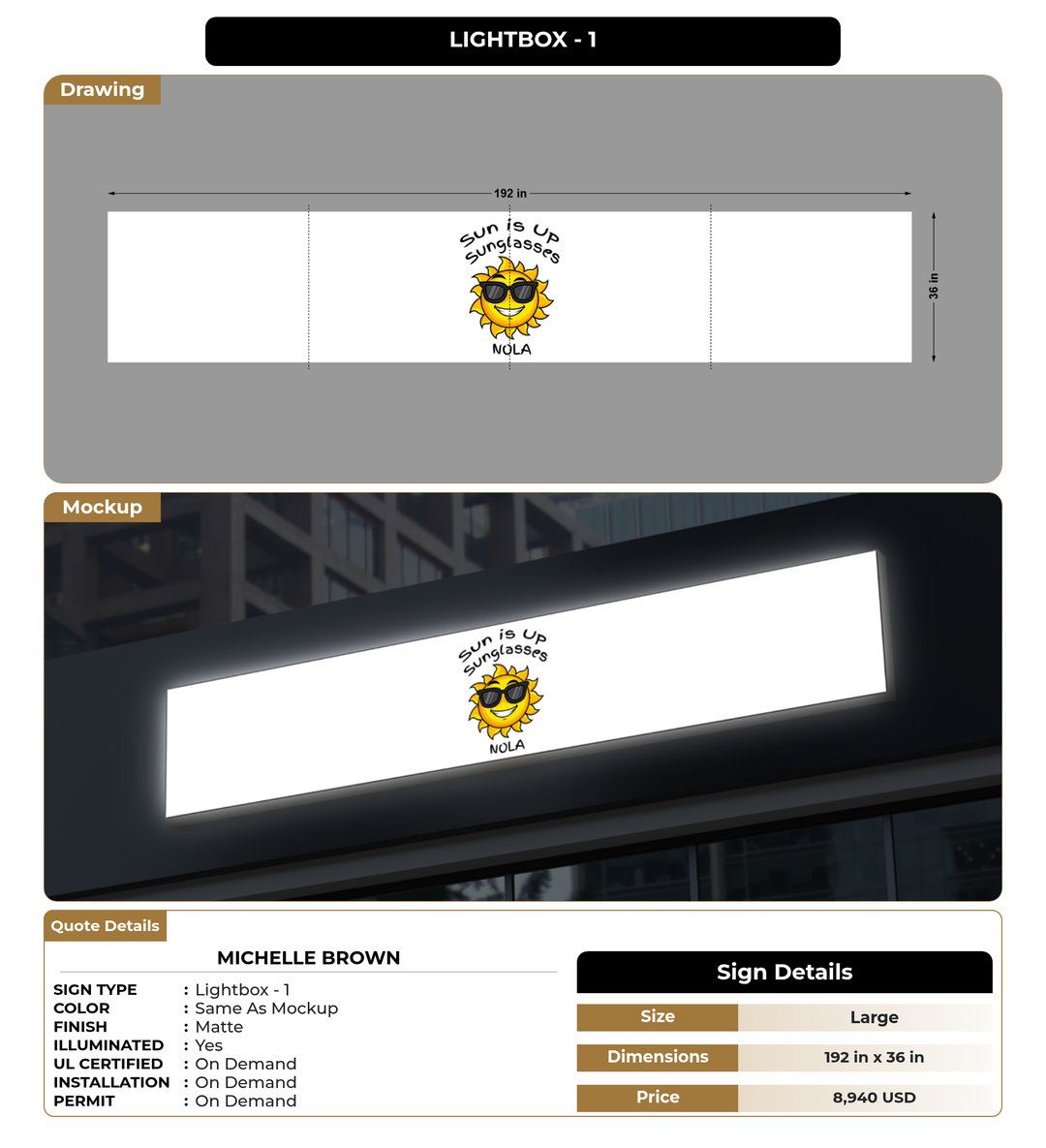 LIGHTBOX - 1

Drawing

192 in

36 in

Sun is Up Sunglasses

NOLA

Mockup

Sun is Up Sunglasses

NOLA

Quote Details

MICHELLE BROWN

SIGN TYPE : Lightbox - 1
COLOR : Same As Mockup
FINISH : Matte
ILLUMINATED : Yes
UL CERTIFIED : On Demand
INSTALLATION : On Demand
PERMIT : On Demand

Sign Details

| Size | Large |
|---|---|
| Dimensions | 192 in x 36 in |
| Price | 8,940 USD |